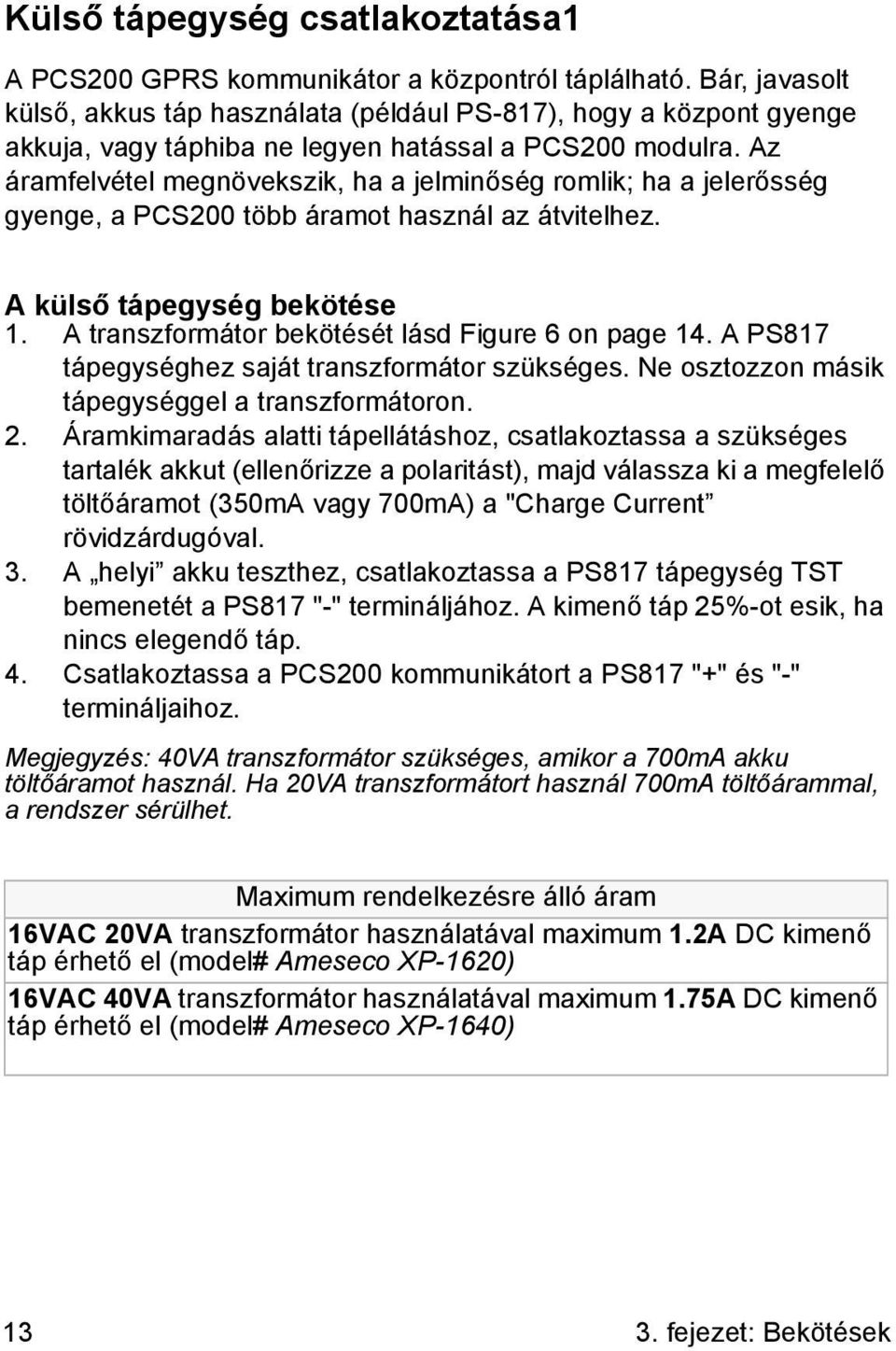 Külső tápegység csatlakoztatása1

A PCS200 GPRS kommunikátor a központról táplálható. Bár, javasolt külső, akkus táp használata (például PS-817), hogy a központ gyenge akkuja, vagy táphiba ne legyen hatással a PCS200 modulra. Az áramfelvétel megnövekszik, ha a jelminőség romlik; ha a jelerősség gyenge, a PCS200 több áramot használ az átvitelhez.

A külső tápegység bekötése
1. A transzformátor bekötését lásd Figure 6 on page 14. A PS817 tápegységhez saját transzformátor szükséges. Ne osztozzon másik tápegységgel a transzformátoron.
2. Áramkimaradás alatti tápellátáshoz, csatlakoztassa a szükséges tartalék akkut (ellenőrizze a polaritást), majd válassza ki a megfelelő töltőáramot (350mA vagy 700mA) a "Charge Current” rövidzárdugóval.
3. A „helyi” akku teszthez, csatlakoztassa a PS817 tápegység TST bemenetét a PS817 "-" termináljához. A kimenő táp 25%-ot esik, ha nincs elegendő táp.
4. Csatlakoztassa a PCS200 kommunikátort a PS817 "+" és "-" termináljaihoz.

Megjegyzés: 40VA transzformátor szükséges, amikor a 700mA akku töltőáramot használ. Ha 20VA transzformátort használ 700mA töltőárammal, a rendszer sérülhet.

| Maximum rendelkezésre álló áram |
|---|
| 16VAC 20VA transzformátor használatával maximum 1.2A DC kimenő táp érhető el (model# Ameseco XP-1620) |
| 16VAC 40VA transzformátor használatával maximum 1.75A DC kimenő táp érhető el (model# Ameseco XP-1640) |

13 3. fejezet: Bekötések